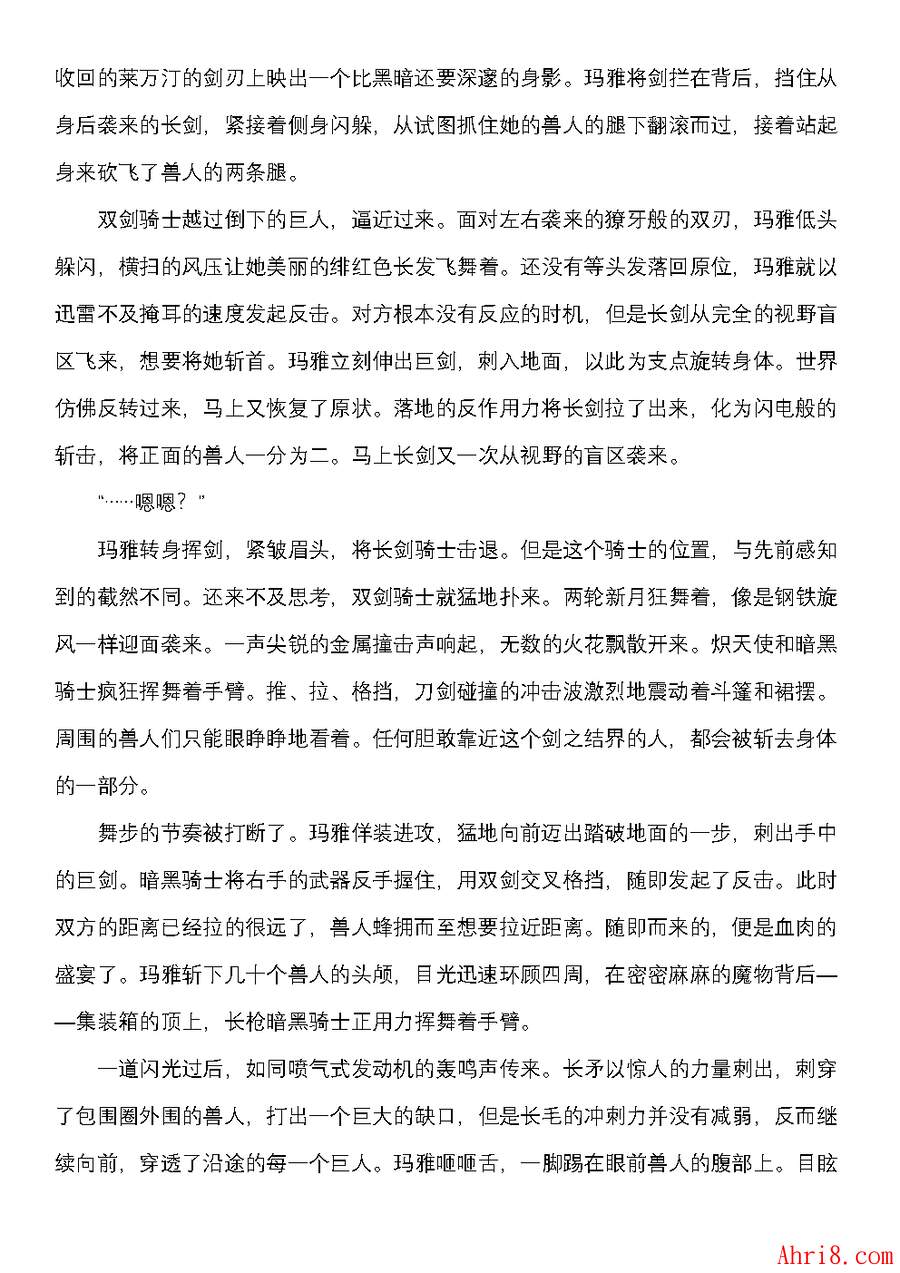 收回的莱万汀的剑刃上映出一个比黑暗还要深邃的身影。玛雅将剑拦在背后，挡住从身后袭来的长剑，紧接着侧身闪躲，从试图抓住她的兽人的腿下翻滚而过，接着站起身来砍飞了兽人的两条腿。

双剑骑士越过倒下的巨人，逼近过来。面对左右袭来的獠牙般的双刃，玛雅低头躲闪，横扫的风压让她美丽的绯红色长发飞舞着。还没有等头发落回原位，玛雅就以迅雷不及掩耳的速度发起反击。对方根本没有反应的时机，但是长剑从完全的视野盲区飞来，想要将她斩首。玛雅立刻伸出巨剑，刺入地面，以此为支点旋转身体。世界仿佛反转过来，马上又恢复了原状。落地的反作用力将长剑拉了出来，化为闪电般的斩击，将正面的兽人一分为二。马上长剑又一次从视野的盲区袭来。

“……嗯嗯？”

玛雅转身挥剑，紧皱眉头，将长剑骑士击退。但是这个骑士的位置，与先前感知到的截然不同。还来不及思考，双剑骑士就猛地扑来。两轮新月狂舞着，像是钢铁旋风一样迎面袭来。一声尖锐的金属撞击声响起，无数的火花飘散开来。炽天使和暗黑骑士疯狂挥舞着手臂。推、拉、格挡，刀剑碰撞的冲击波激烈地震动着斗篷和裙摆。周围的兽人们只能眼睁睁地看着。任何胆敢靠近这个剑之结界的人，都会被斩去身体的一部分。

舞步的节奏被打断了。玛雅佯装进攻，猛地向前迈出踏破地面的一步，刺出手中的巨剑。暗黑骑士将右手的武器反手握住，用双剑交叉格挡，随即发起了反击。此时双方的距离已经拉的很远了，兽人蜂拥而至想要拉近距离。随即而来的，便是血肉的盛宴了。玛雅斩下几十个兽人的头颅，目光迅速环顾四周，在密密麻麻的魔物背后——集装箱的顶上，长枪暗黑骑士正用力挥舞着手臂。

一道闪光过后，如同喷气式发动机的轰鸣声传来。长矛以惊人的力量刺出，刺穿了包围圈外围的兽人，打出一个巨大的缺口，但是长毛的冲刺力并没有减弱，反而继续向前，穿透了沿途的每一个巨人。玛雅咂咂舌，一脚踢在眼前兽人的腹部上。目眩

Ahri8.com